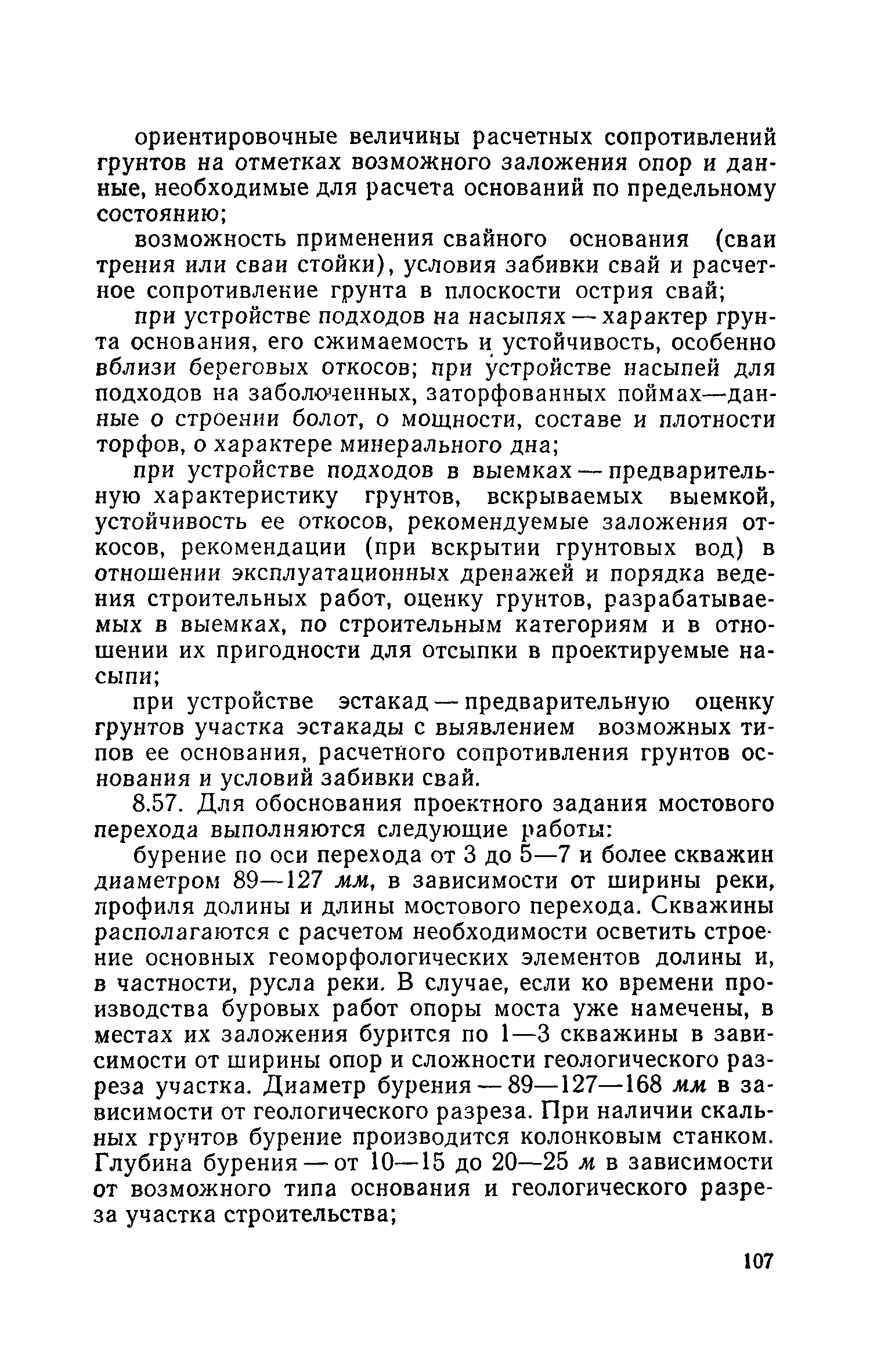 ориентировочные величины расчетных сопротивлений грунтов на отметках возможного заложения опор и данные, необходимые для расчета оснований по предельному состоянию;

возможность применения свайного основания (сваи трения или сваи стойки), условия забивки свай и расчетное сопротивление грунта в плоскости острия свай;

при устройстве подходов на насыпях — характер грунта основания, его сжимаемость и устойчивость, особенно вблизи береговых откосов; при устройстве насыпей для подходов на заболоченных, заторфованных поймах—данные о строении болот, о мощности, составе и плотности торфов, о характере минерального дна;

при устройстве подходов в выемках — предварительную характеристику грунтов, вскрываемых выемкой, устойчивость ее откосов, рекомендуемые заложения откосов, рекомендации (при вскрытии грунтовых вод) в отношении эксплуатационных дренажей и порядка ведения строительных работ, оценку грунтов, разрабатываемых в выемках, по строительным категориям и в отношении их пригодности для отсыпки в проектируемые насыпи;

при устройстве эстакад — предварительную оценку грунтов участка эстакады с выявлением возможных типов ее основания, расчетного сопротивления грунтов основания и условий забивки свай.

8.57. Для обоснования проектного задания мостового перехода выполняются следующие работы:

бурение по оси перехода от 3 до 5—7 и более скважин диаметром 89—127 мм, в зависимости от ширины реки, профиля долины и длины мостового перехода. Скважины располагаются с расчетом необходимости осветить строение основных геоморфологических элементов долины и, в частности, русла реки. В случае, если ко времени производства буровых работ опоры моста уже намечены, в местах их заложения бурится по 1—3 скважины в зависимости от ширины опор и сложности геологического разреза участка. Диаметр бурения — 89—127—168 мм в зависимости от геологического разреза. При наличии скальных грунтов бурение производится колонковым станком. Глубина бурения — от 10—15 до 20—25 м в зависимости от возможного типа основания и геологического разреза участка строительства;

107